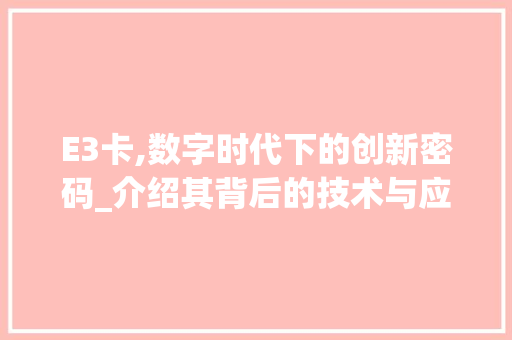 E3卡,数字时代下的创新密码_介绍其背后的技术与应